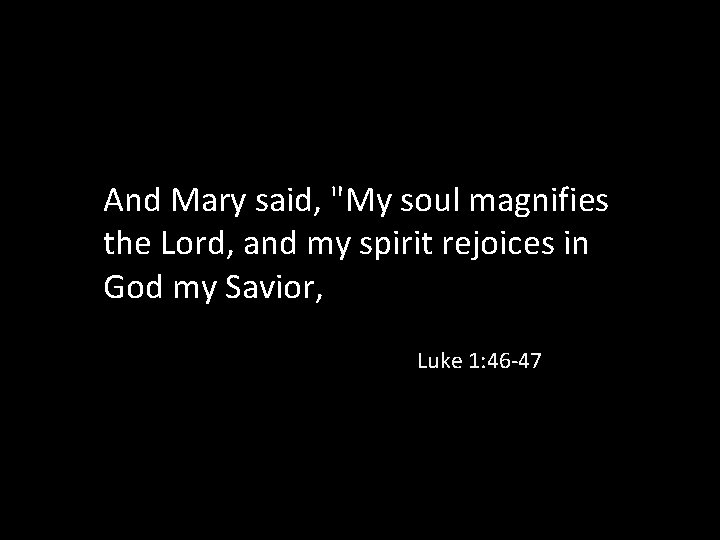 And Mary said, "My soul magnifies the Lord, and my spirit rejoices in God my Savior,

Luke 1:46-47